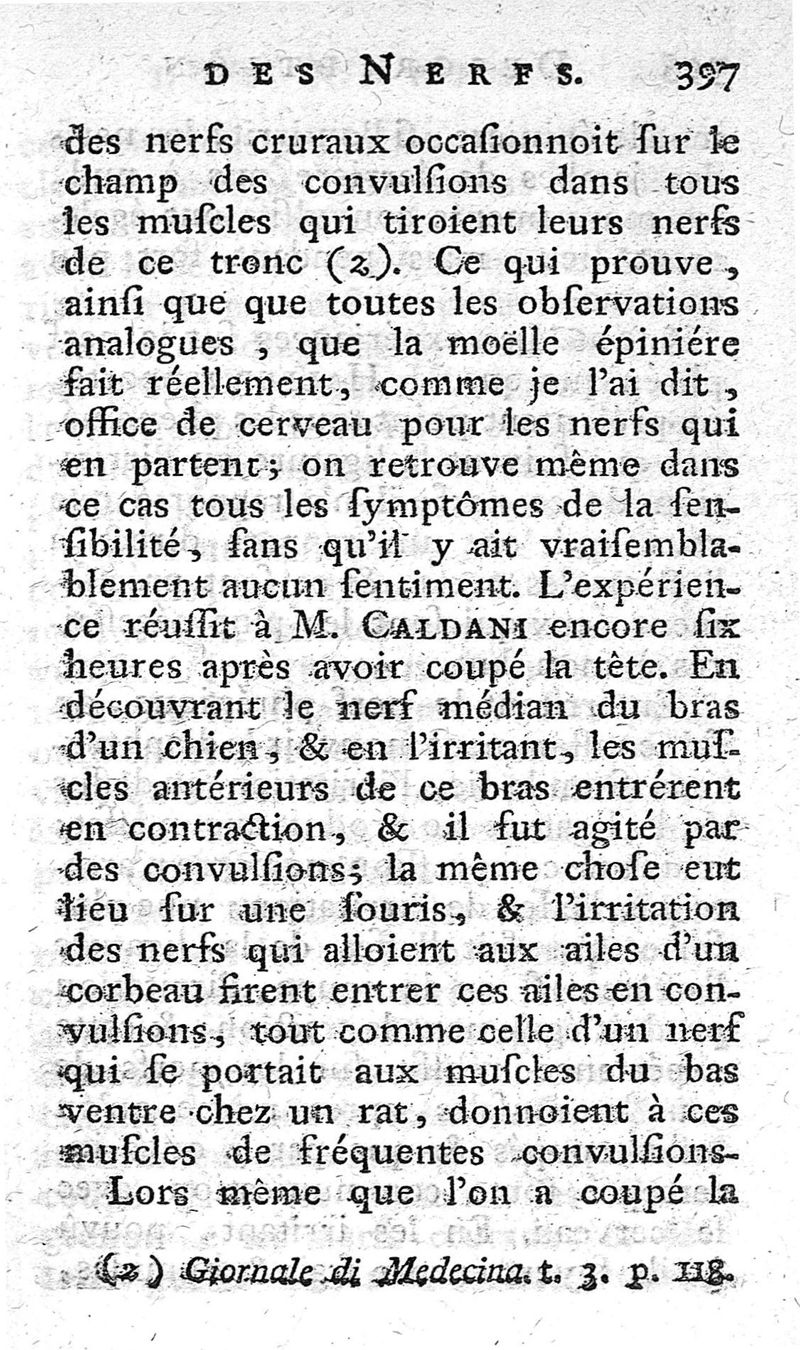 DES NERFS. 397

des nerfs cruraux occaſionnoit ſur le champ des convulſions dans tous les muſcles qui tiroient leurs nerfs de ce tronc (z). Ce qui prouve, ainſi que que toutes les obſervations analogues, que la moëlle épiniére fait réellement, comme je l'ai dit, office de cerveau pour les nerfs qui en partent; on retrouve même dans ce cas tous les ſymptômes de la ſenſibilité, ſans qu'il y ait vraiſemblablement aucun ſentiment. L'expérience réuſſit à M. CALDANI encore ſix heures après avoir coupé la tête. En découvrant le nerf médian du bras d'un chien, & en l'irritant, les muſcles antérieurs de ce bras entrérent en contraction, & il fut agité par des convulſions; la même choſe eut lieu ſur une ſouris, & l'irritation des nerfs qui alloient aux ailes d'un corbeau firent entrer ces ailes en convulſions, tout comme celle d'un nerf qui ſe portait aux muſcles du bas ventre chez un rat, donnoient à ces muſcles de fréquentes convulſions.

Lors même que l'on a coupé la

(z) Giornale di Medecina. t. 3. p. 118.